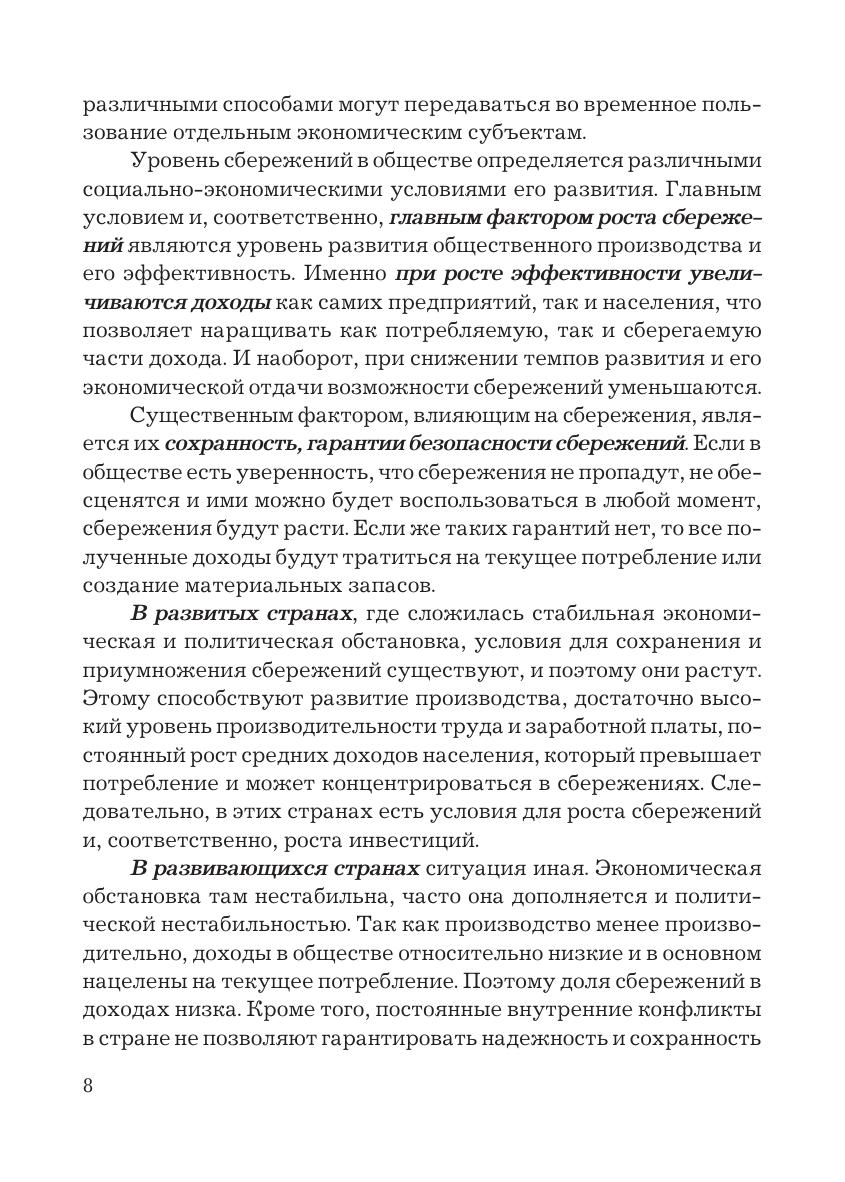 различными способами могут передаваться во временное пользование отдельным экономическим субъектам.

Уровень сбережений в обществе определяется различными социально-экономическими условиями его развития. Главным условием и, соответственно, главным фактором роста сбережений являются уровень развития общественного производства и его эффективность. Именно при росте эффективности увеличиваются доходы как самих предприятий, так и населения, что позволяет наращивать как потребляемую, так и сберегаемую части дохода. И наоборот, при снижении темпов развития и его экономической отдачи возможности сбережений уменьшаются.

Существенным фактором, влияющим на сбережения, является их сохранность, гарантии безопасности сбережений. Если в обществе есть уверенность, что сбережения не пропадут, не обесценятся и ими можно будет воспользоваться в любой момент, сбережения будут расти. Если же таких гарантий нет, то все полученные доходы будут тратиться на текущее потребление или создание материальных запасов.

В развитых странах, где сложилась стабильная экономическая и политическая обстановка, условия для сохранения и приумножения сбережений существуют, и поэтому они растут. Этому способствуют развитие производства, достаточно высокий уровень производительности труда и заработной платы, постоянный рост средних доходов населения, который превышает потребление и может концентрироваться в сбережениях. Следовательно, в этих странах есть условия для роста сбережений и, соответственно, роста инвестиций.

В развивающихся странах ситуация иная. Экономическая обстановка там нестабильна, часто она дополняется и политической нестабильностью. Так как производство менее производительно, доходы в обществе относительно низкие и в основном нацелены на текущее потребление. Поэтому доля сбережений в доходах низка. Кроме того, постоянные внутренние конфликты в стране не позволяют гарантировать надежность и сохранность

8